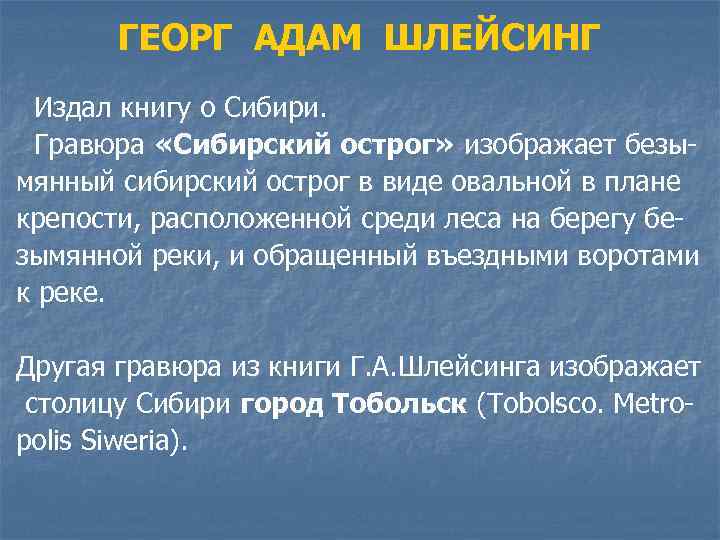 ГЕОРГ АДАМ ШЛЕЙСИНГ

Издал книгу о Сибири.
Гравюра «Сибирский острог» изображает безымянный сибирский острог в виде овальной в плане крепости, расположенной среди леса на берегу безымянной реки, и обращенный въездными воротами к реке.

Другая гравюра из книги Г.А.Шлейсинга изображает столицу Сибири город Тобольск (Tobolsco. Metropolis Siweria).